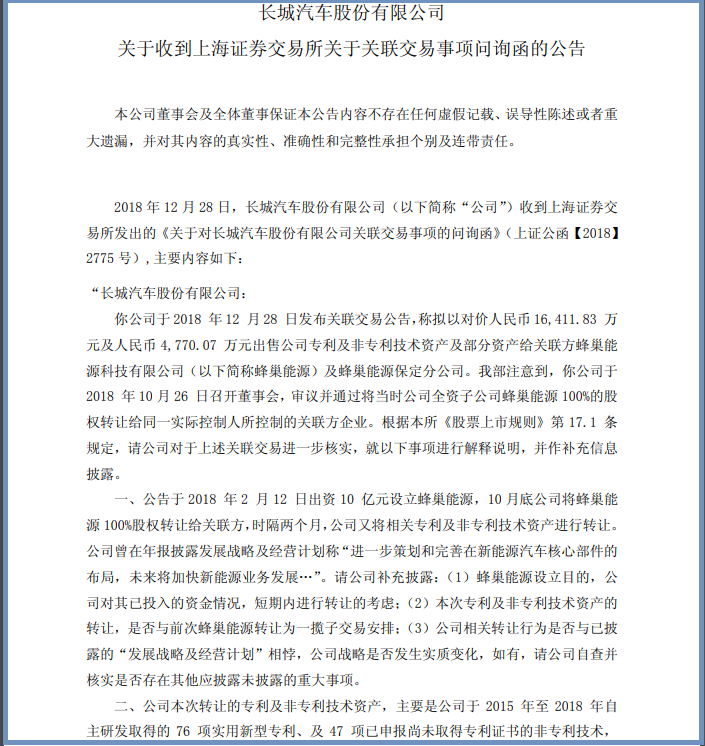 长城汽车股份有限公司
关于收到上海证券交易所关于关联交易事项问询函的公告

本公司董事会及全体董事保证本公告内容不存在任何虚假记载、误导性陈述或者重大遗漏，并对其内容的真实性、准确性和完整性承担个别及连带责任。

2018 年 12 月 28 日，长城汽车股份有限公司（以下简称“公司”）收到上海证券交易所发出的《关于对长城汽车股份有限公司关联交易事项的问询函》（上证公函【2018】2775 号），主要内容如下：

“长城汽车股份有限公司：

你公司于 2018 年 12 月 28 日发布关联交易公告，称拟以对价人民币 16,411.83 万元及人民币 4,770.07 万元出售公司专利及非专利技术资产及部分资产给关联方蜂巢能源科技有限公司（以下简称蜂巢能源）及蜂巢能源保定分公司。我部注意到，你公司于 2018 年 10 月 26 日召开董事会，审议并通过将当时公司全资子公司蜂巢能源 100%的股权转让给同一实际控制人所控制的关联方企业。根据本所《股票上市规则》第 17.1 条规定，请公司对于上述关联交易进一步核实，就以下事项进行解释说明，并作补充信息披露。

一、公告于 2018 年 2 月 12 日出资 10 亿元设立蜂巢能源，10 月底公司将蜂巢能源 100%股权转让给关联方，时隔两个月，公司又将相关专利及非专利技术资产进行转让。公司曾在年报披露发展战略及经营计划称“进一步策划和完善在新能源汽车核心部件的布局，未来将加快新能源业务发展…”。请公司补充披露：（1）蜂巢能源设立目的，公司对其已投入的资金情况，短期内进行转让的考虑；（2）本次专利及非专利技术资产的转让，是否与前次蜂巢能源转让为一揽子交易安排；（3）公司相关转让行为是否与已披露的“发展战略及经营计划”相悖，公司战略是否发生实质变化，如有，请公司自查并核实是否存在其他应披露未披露的重大事项。

二、公司本次转让的专利及非专利技术资产，主要是公司于 2015 年至 2018 年自主研发取得的 76 项实用新型专利、及 47 项已申报尚未取得专利证书的非专利技术，